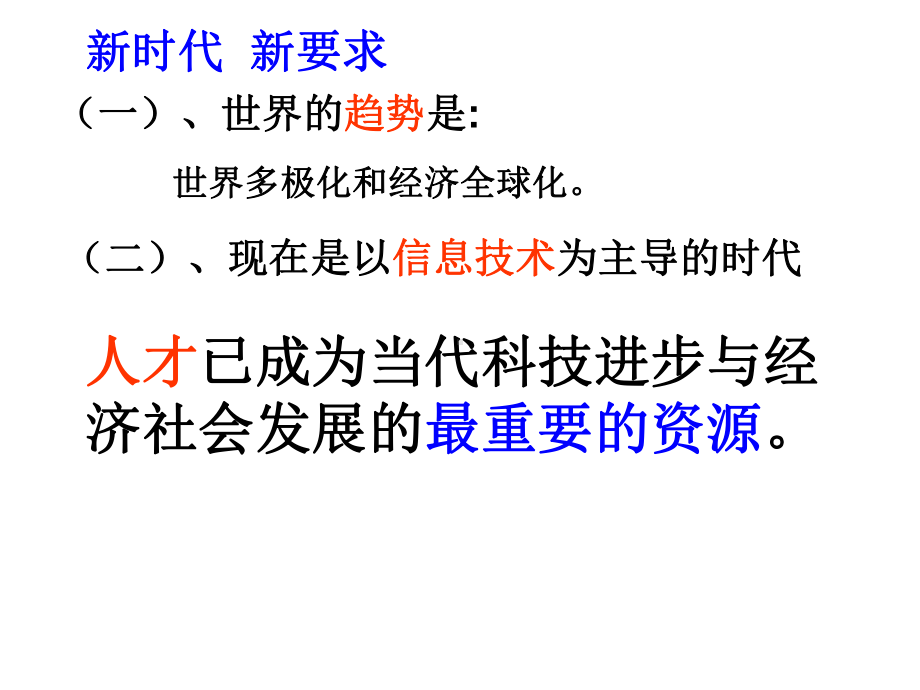 新时代 新要求

（一）、世界的趋势是:

世界多极化和经济全球化。

（二）、现在是以信息技术为主导的时代

人才已成为当代科技进步与经济社会发展的最重要的资源。